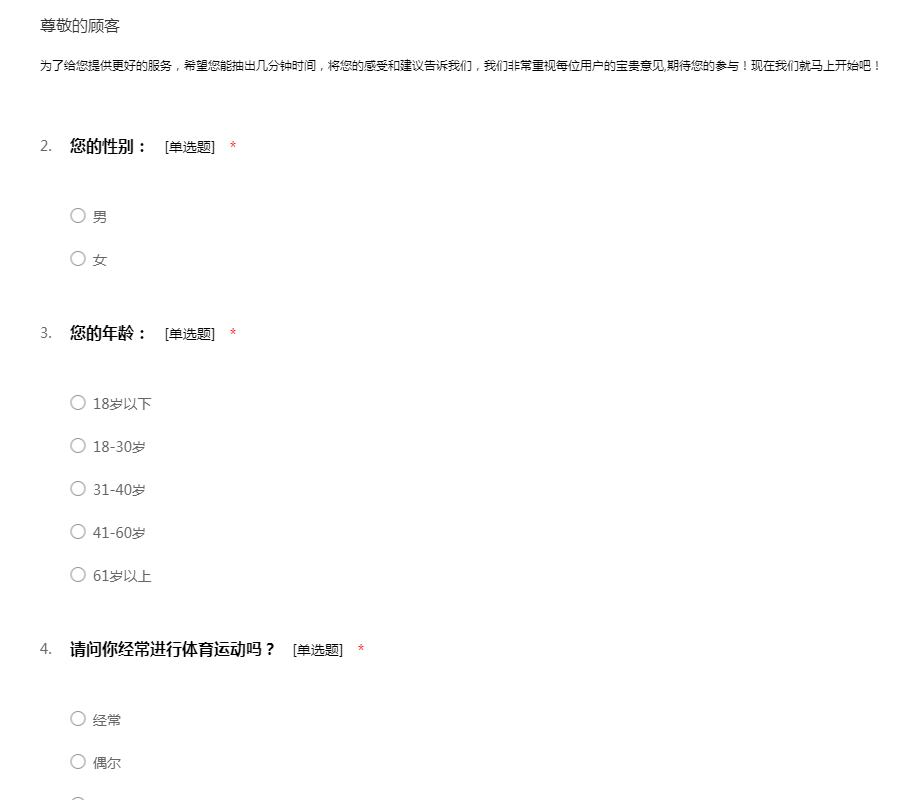 尊敬的顾客

为了给您提供更好的服务，希望您能抽出几分钟时间，将您的感受和建议告诉我们，我们非常重视每位用户的宝贵意见,期待您的参与！现在我们就马上开始吧！

2. 您的性别： [单选题] *

○ 男

○ 女

3. 您的年龄： [单选题] *

○ 18岁以下

○ 18-30岁

○ 31-40岁

○ 41-60岁

○ 61岁以上

4. 请问你经常进行体育运动吗？ [单选题] *

○ 经常

○ 偶尔